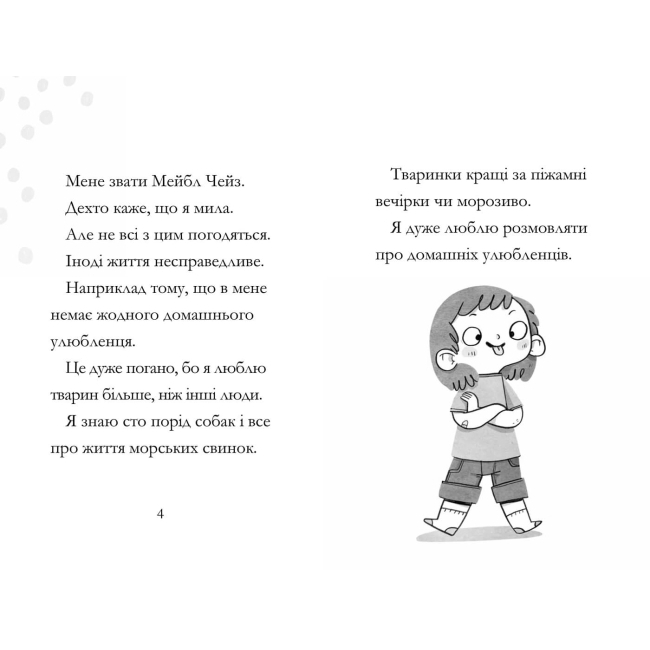 Мене звати Мейбл Чейз.

Дехто каже, що я мила.

Але не всі з цим погодяться.

Іноді життя несправедливе.

Наприклад тому, що в мене немає жодного домашнього улюбленця.

Це дуже погано, бо я люблю тварин більше, ніж інші люди.

Я знаю сто порід собак і все про життя морських свинок.

4

Тваринки кращі за піжамні вечірки чи морозиво.

Я дуже люблю розмовляти про домашніх улюбленців.